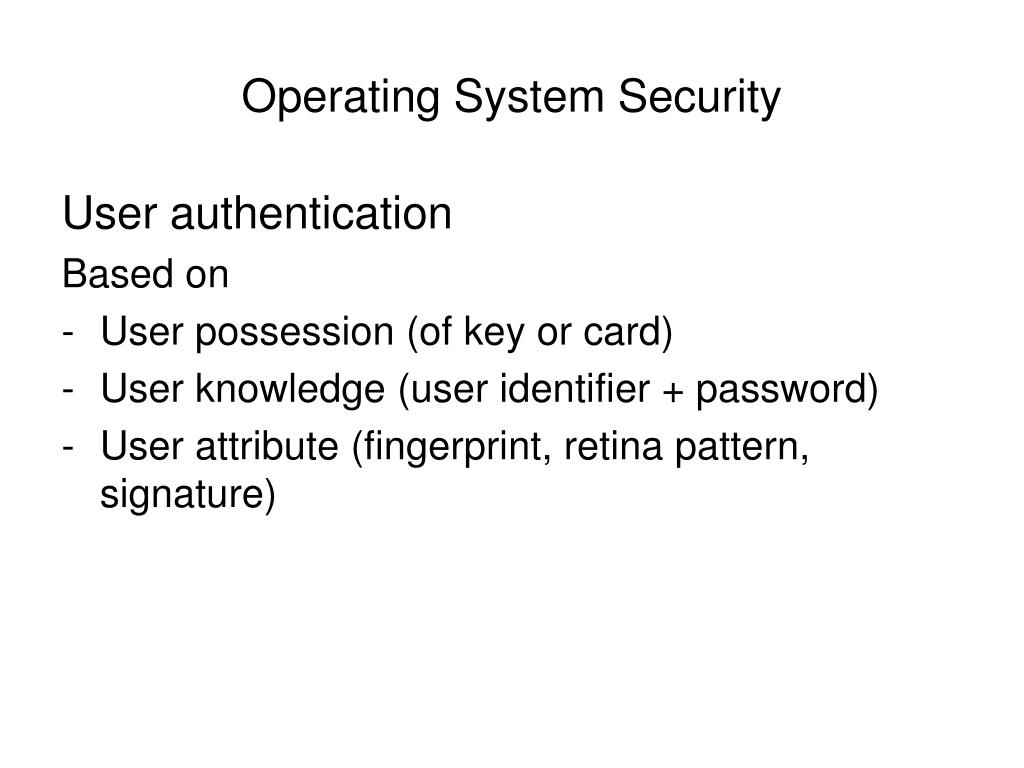 Operating System Security

User authentication

Based on

- User possession (of key or card)
- User knowledge (user identifier + password)
- User attribute (fingerprint, retina pattern, signature)